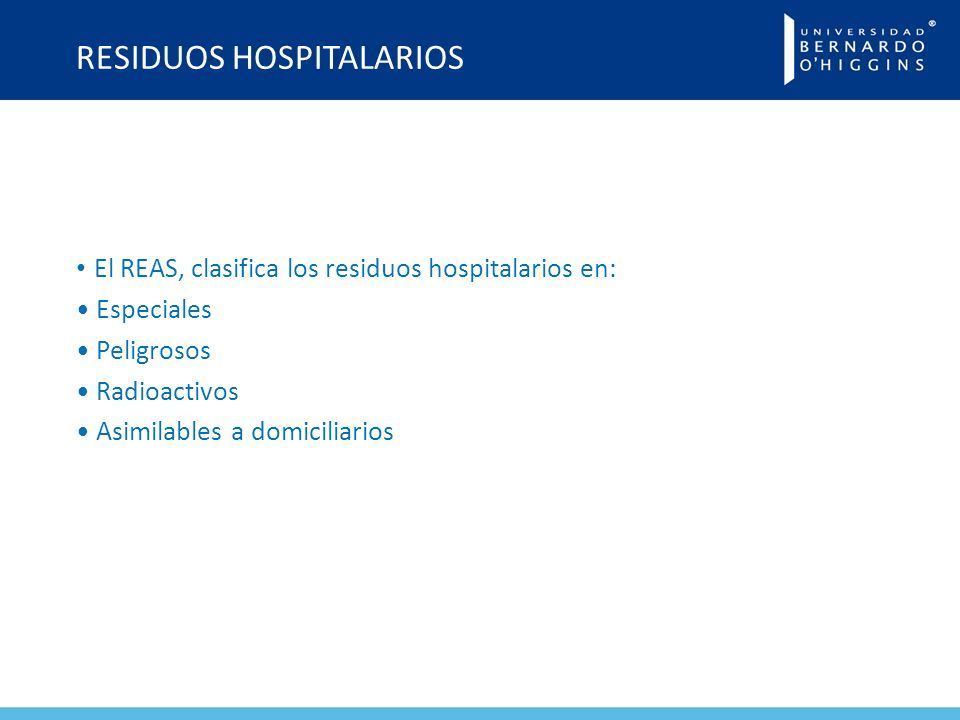 RESIDUOS HOSPITALARIOS

UNIVERSIDAD BERNARDO O'HIGGINS ®

• El REAS, clasifica los residuos hospitalarios en:
• Especiales
• Peligrosos
• Radioactivos
• Asimilables a domiciliarios